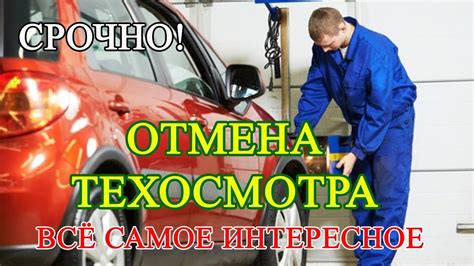 СРОЧНО!

ОТМЕНА ТЕХОСМОТРА

ВСЁ САМОЕ ИНТЕРЕСНОЕ